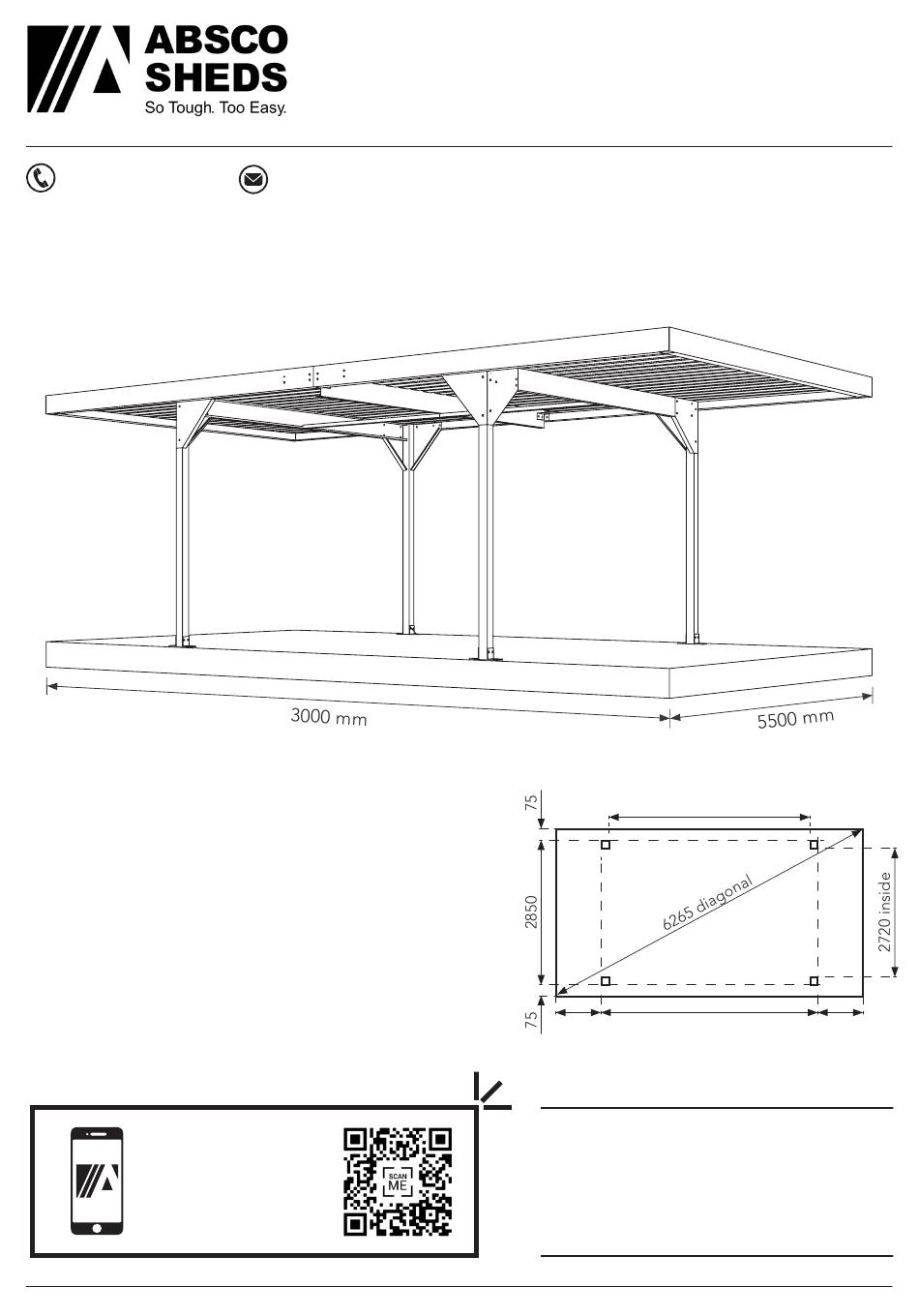 ABSCO SHEDS
So Tough. Too Easy.

3000 mm

5500 mm

75

2850

75

6265 diagonal

2720 inside

SCAN ME